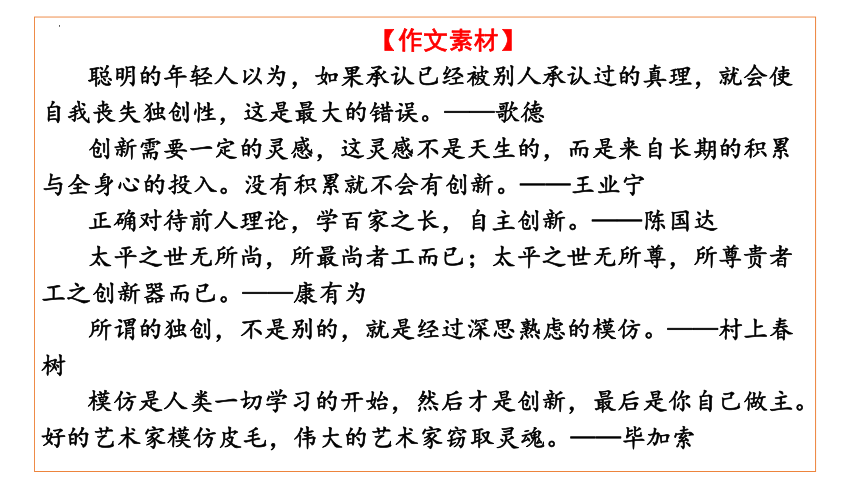 【作文素材】

聪明的年轻人以为，如果承认已经被别人承认过的真理，就会使自我丧失独创性，这是最大的错误。——歌德

创新需要一定的灵感，这灵感不是天生的，而是来自长期的积累与全身心的投入。没有积累就不会有创新。——王业宁

正确对待前人理论，学百家之长，自主创新。——陈国达

太平之世无所尚，所最尚者工而已；太平之世无所尊，所尊贵者工之创新器而已。——康有为

所谓的独创，不是别的，就是经过深思熟虑的模仿。——村上春树

模仿是人类一切学习的开始，然后才是创新，最后是你自己做主。好的艺术家模仿皮毛，伟大的艺术家窃取灵魂。——毕加索